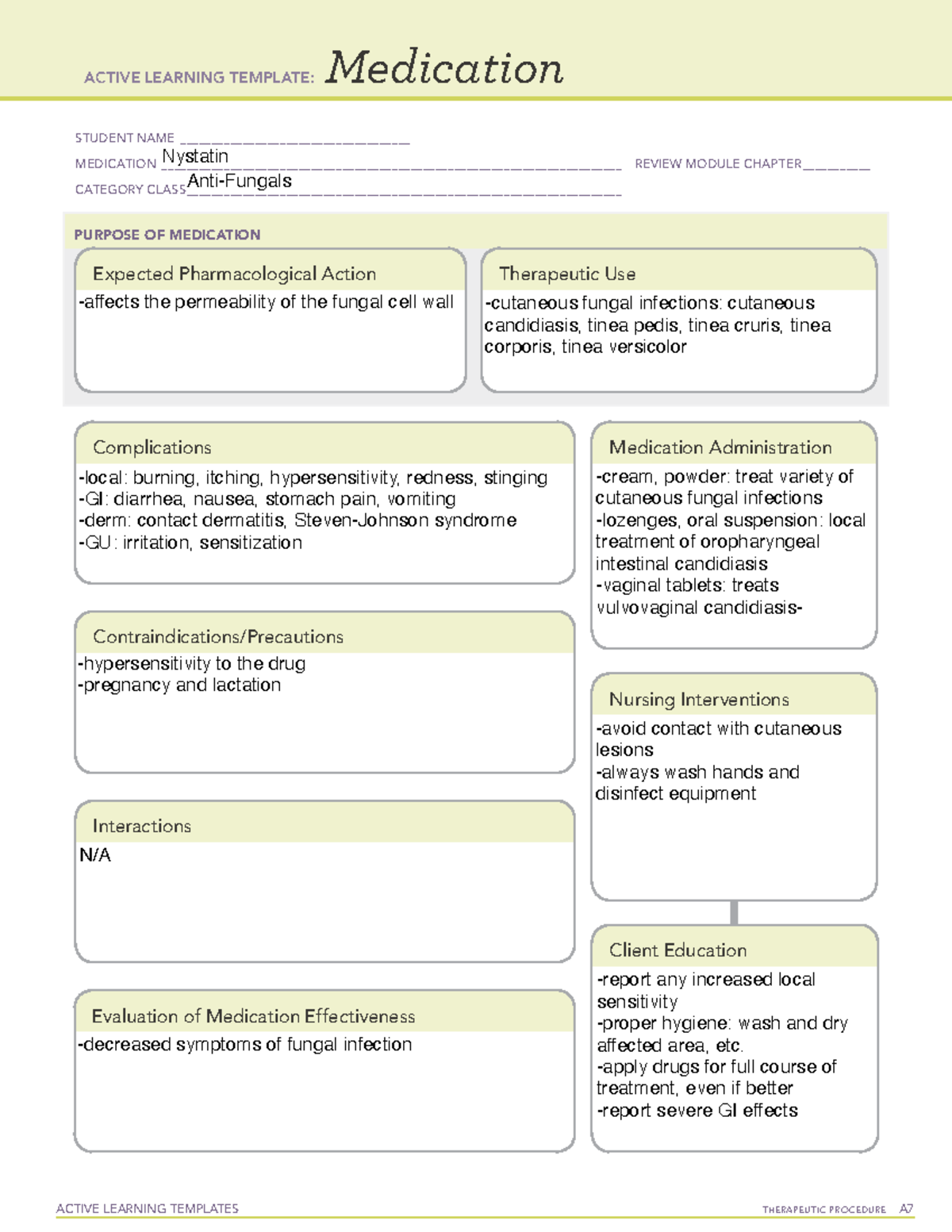 ACTIVE LEARNING TEMPLATE: Medication

STUDENT NAME ____
MEDICATION Nystatin
REVIEW MODULE CHAPTER ____
CATEGORY CLASS Anti-Fungals

PURPOSE OF MEDICATION

Expected Pharmacological Action
-affects the permeability of the fungal cell wall

Therapeutic Use
-cutaneous fungal infections: cutaneous candidiasis, tinea pedis, tinea cruris, tinea corporis, tinea versicolor

Complications
-local: burning, itching, hypersensitivity, redness, stinging
-GI: diarrhea, nausea, stomach pain, vomiting
-derm: contact dermatitis, Steven-Johnson syndrome
-GU: irritation, sensitization

Contraindications/Precautions
-hypersensitivity to the drug
-pregnancy and lactation

Interactions
N/A

Evaluation of Medication Effectiveness
-decreased symptoms of fungal infection

Medication Administration
-cream, powder: treat variety of cutaneous fungal infections
-lozenges, oral suspension: local treatment of oropharyngeal intestinal candidiasis
-vaginal tablets: treats vulvovaginal candidiasis-

Nursing Interventions
-avoid contact with cutaneous lesions
-always wash hands and disinfect equipment

Client Education
-report any increased local sensitivity
-proper hygiene: wash and dry affected area, etc.
-apply drugs for full course of treatment, even if better
-report severe GI effects

ACTIVE LEARNING TEMPLATES
THERAPEUTIC PROCEDURE A7